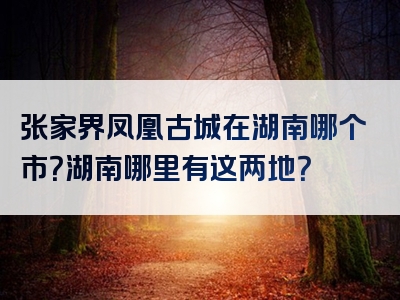 张家界凤凰古城在湖南哪个市?湖南哪里有这两地?